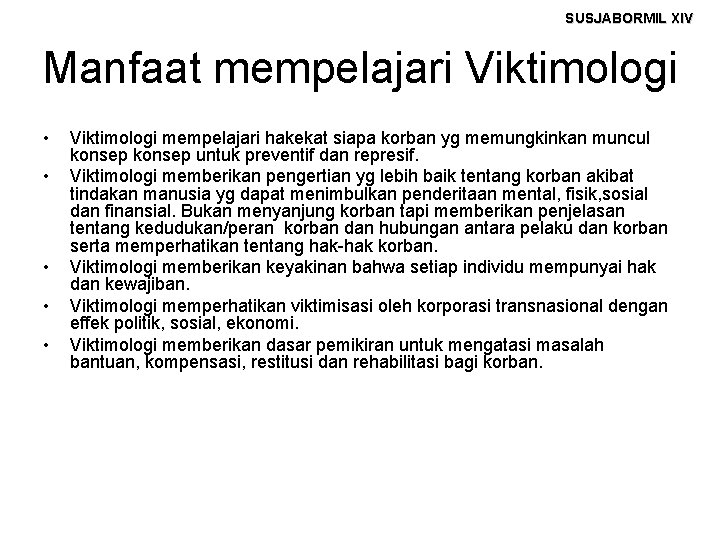 SUSJABORMIL XIV

Manfaat mempelajari Viktimologi

• Viktimologi mempelajari hakekat siapa korban yg memungkinkan muncul konsep konsep untuk preventif dan represif.
• Viktimologi memberikan pengertian yg lebih baik tentang korban akibat tindakan manusia yg dapat menimbulkan penderitaan mental, fisik,sosial dan finansial. Bukan menyanjung korban tapi memberikan penjelasan tentang kedudukan/peran korban dan hubungan antara pelaku dan korban serta memperhatikan tentang hak-hak korban.
• Viktimologi memberikan keyakinan bahwa setiap individu mempunyai hak dan kewajiban.
• Viktimologi memperhatikan viktimisasi oleh korporasi transnasional dengan effek politik, sosial, ekonomi.
• Viktimologi memberikan dasar pemikiran untuk mengatasi masalah bantuan, kompensasi, restitusi dan rehabilitasi bagi korban.